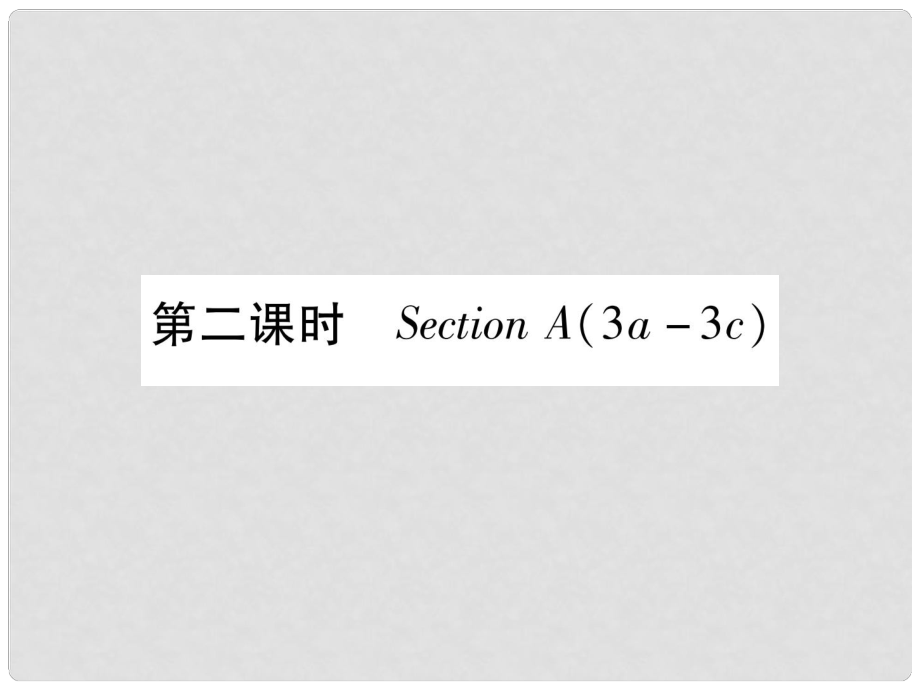 第二课时 Section A(3a－3c)